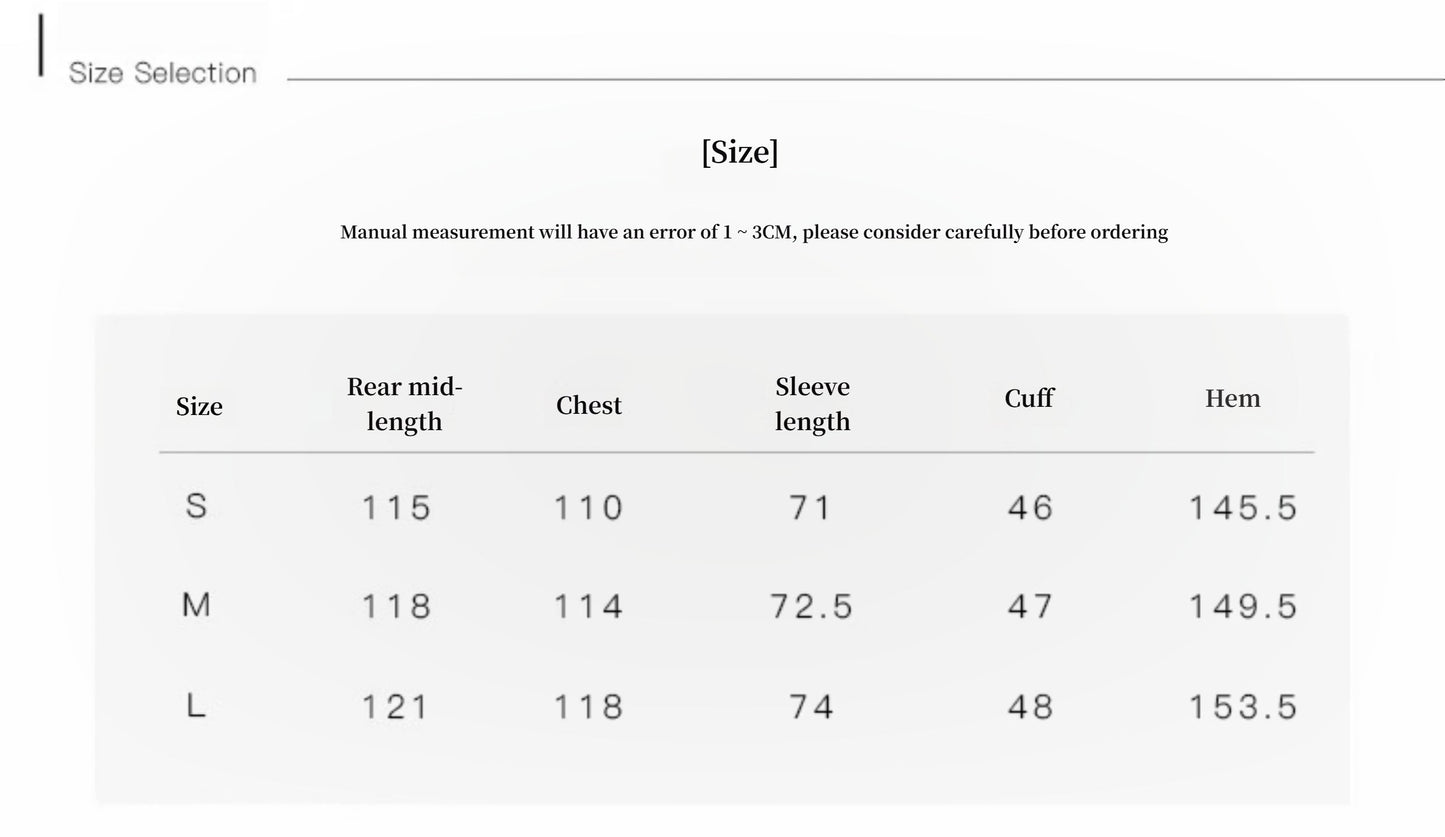 Size Selection

[Size]

Manual measurement will have an error of 1 ~ 3CM, please consider carefully before ordering

| Size | Rear mid-length | Chest | Sleeve length | Cuff | Hem |
|---|---|---|---|---|---|
| S | 115 | 110 | 71 | 46 | 145.5 |
| M | 118 | 114 | 72.5 | 47 | 149.5 |
| L | 121 | 118 | 74 | 48 | 153.5 |